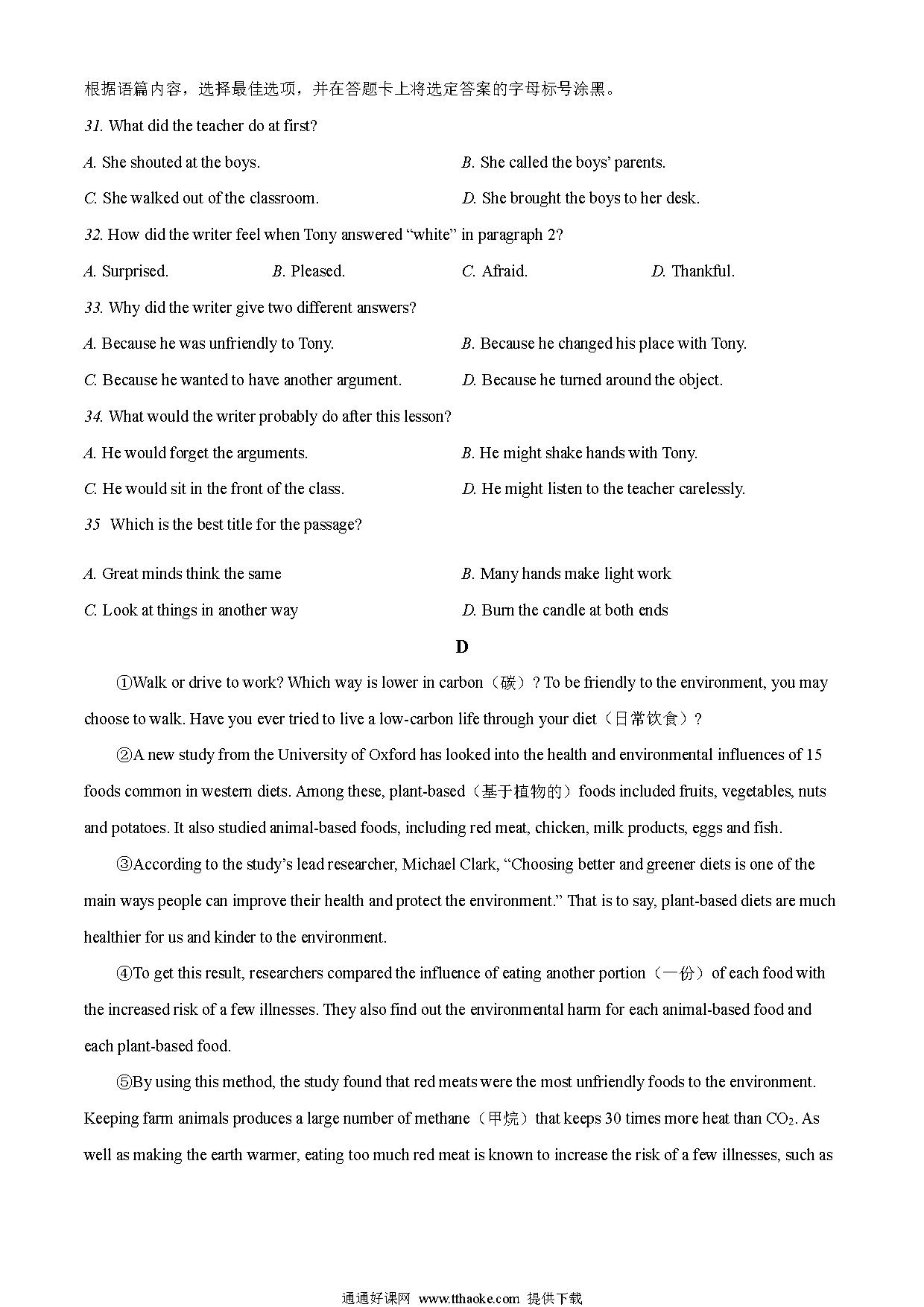 根据语篇内容，选择最佳选项，并在答题卡上将选定答案的字母标号涂黑。

31. What did the teacher do at first?

A. She shouted at the boys.

B. She called the boys' parents.

C. She walked out of the classroom.

D. She brought the boys to her desk.

32. How did the writer feel when Tony answered "white" in paragraph 2?

A. Surprised.

B. Pleased.

C. Afraid.

D. Thankful.

33. Why did the writer give two different answers?

A. Because he was unfriendly to Tony.

B. Because he changed his place with Tony.

C. Because he wanted to have another argument.

D. Because he turned around the object.

34. What would the writer probably do after this lesson?

A. He would forget the arguments.

B. He might shake hands with Tony.

C. He would sit in the front of the class.

D. He might listen to the teacher carelessly.

35 Which is the best title for the passage?

A. Great minds think the same

B. Many hands make light work

C. Look at things in another way

D. Burn the candle at both ends

D

①Walk or drive to work? Which way is lower in carbon（碳）? To be friendly to the environment, you may choose to walk. Have you ever tried to live a low-carbon life through your diet（日常饮食）?

②A new study from the University of Oxford has looked into the health and environmental influences of 15 foods common in western diets. Among these, plant-based（基于植物的）foods included fruits, vegetables, nuts and potatoes. It also studied animal-based foods, including red meat, chicken, milk products, eggs and fish.

③According to the study's lead researcher, Michael Clark, "Choosing better and greener diets is one of the main ways people can improve their health and protect the environment." That is to say, plant-based diets are much healthier for us and kinder to the environment.

④To get this result, researchers compared the influence of eating another portion（一份）of each food with the increased risk of a few illnesses. They also find out the environmental harm for each animal-based food and each plant-based food.

⑤By using this method, the study found that red meats were the most unfriendly foods to the environment. Keeping farm animals produces a large number of methane（甲烷）that keeps 30 times more heat than $CO_2$. As well as making the earth warmer, eating too much red meat is known to increase the risk of a few illnesses, such as

通通好课网 www.tthaoke.com 提供下载